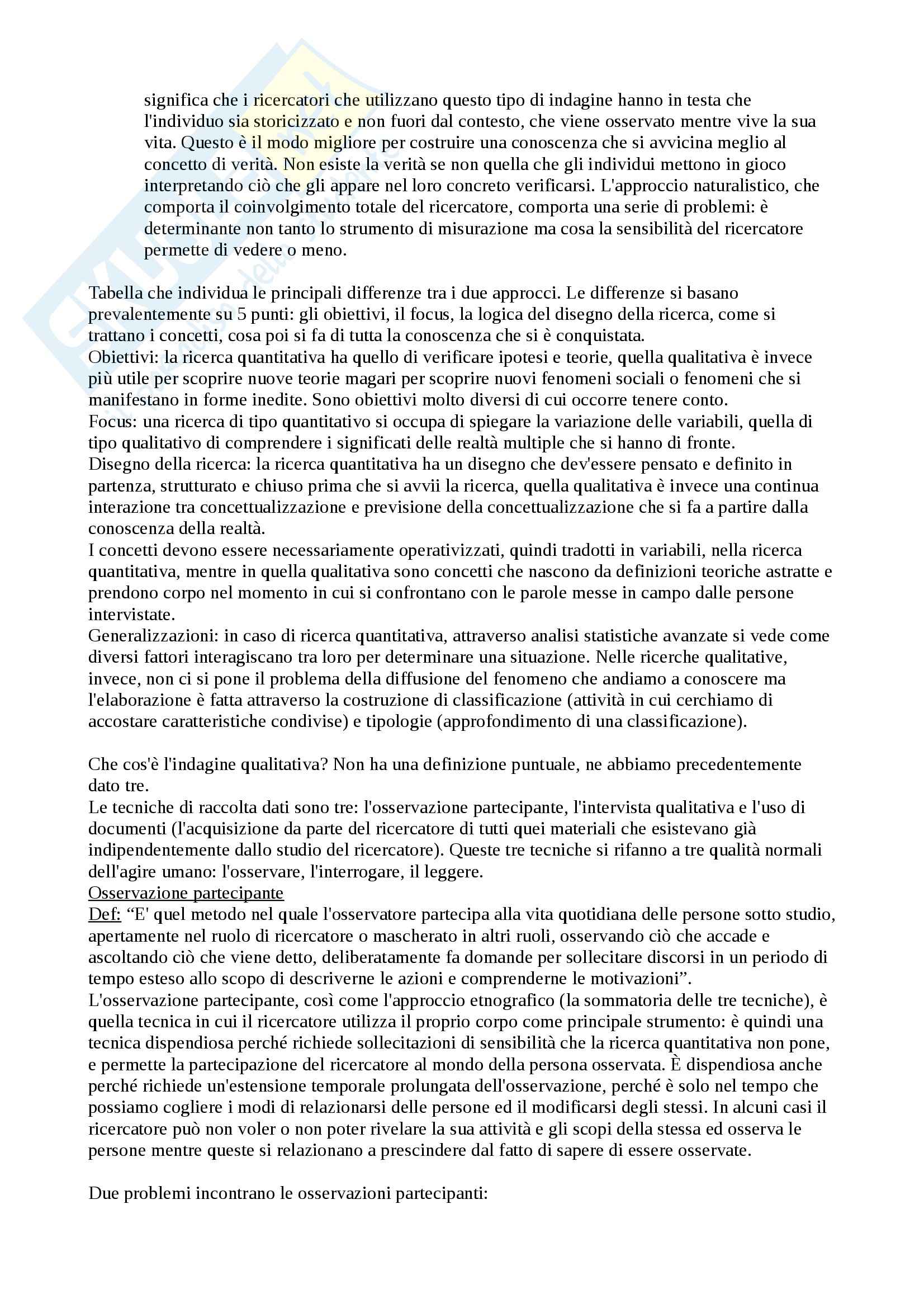 significa che i ricercatori che utilizzano questo tipo di indagine hanno in testa che l'individuo sia storicizzato e non fuori dal contesto, che viene osservato mentre vive la sua vita. Questo è il modo migliore per costruire una conoscenza che si avvicina meglio al concetto di verità. Non esiste la verità se non quella che gli individui mettono in gioco interpretando ciò che gli appare nel loro concreto verificarsi. L'approccio naturalistico, che comporta il coinvolgimento totale del ricercatore, comporta una serie di problemi: è determinante non tanto lo strumento di misurazione ma cosa la sensibilità del ricercatore permette di vedere o meno.

Tabella che individua le principali differenze tra i due approcci. Le differenze si basano prevalentemente su 5 punti: gli obiettivi, il focus, la logica del disegno della ricerca, come si trattano i concetti, cosa poi si fa di tutta la conoscenza che si è conquistata.
Obiettivi: la ricerca quantitativa ha quello di verificare ipotesi e teorie, quella qualitativa è invece più utile per scoprire nuove teorie magari per scoprire nuovi fenomeni sociali o fenomeni che si manifestano in forme inedite. Sono obiettivi molto diversi di cui occorre tenere conto.
Focus: una ricerca di tipo quantitativo si occupa di spiegare la variazione delle variabili, quella di tipo qualitativo di comprendere i significati delle realtà multiple che si hanno di fronte.
Disegno della ricerca: la ricerca quantitativa ha un disegno che dev'essere pensato e definito in partenza, strutturato e chiuso prima che si avvii la ricerca, quella qualitativa è invece una continua interazione tra concettualizzazione e previsione della concettualizzazione che si fa a partire dalla conoscenza della realtà.
I concetti devono essere necessariamente operativizzati, quindi tradotti in variabili, nella ricerca quantitativa, mentre in quella qualitativa sono concetti che nascono da definizioni teoriche astratte e prendono corpo nel momento in cui si confrontano con le parole messe in campo dalle persone intervistate.
Generalizzazioni: in caso di ricerca quantitativa, attraverso analisi statistiche avanzate si vede come diversi fattori interagiscano tra loro per determinare una situazione. Nelle ricerche qualitative, invece, non ci si pone il problema della diffusione del fenomeno che andiamo a conoscere ma l'elaborazione è fatta attraverso la costruzione di classificazione (attività in cui cerchiamo di accostare caratteristiche condivise) e tipologie (approfondimento di una classificazione).

Che cos'è l'indagine qualitativa? Non ha una definizione puntuale, ne abbiamo precedentemente dato tre.
Le tecniche di raccolta dati sono tre: l'osservazione partecipante, l'intervista qualitativa e l'uso di documenti (l'acquisizione da parte del ricercatore di tutti quei materiali che esistevano già indipendentemente dallo studio del ricercatore). Queste tre tecniche si rifanno a tre qualità normali dell'agire umano: l'osservare, l'interrogare, il leggere.
Osservazione partecipante
Def: “E' quel metodo nel quale l'osservatore partecipa alla vita quotidiana delle persone sotto studio, apertamente nel ruolo di ricercatore o mascherato in altri ruoli, osservando ciò che accade e ascoltando ciò che viene detto, deliberatamente fa domande per sollecitare discorsi in un periodo di tempo esteso allo scopo di descriverne le azioni e comprenderne le motivazioni”.
L'osservazione partecipante, così come l'approccio etnografico (la sommatoria delle tre tecniche), è quella tecnica in cui il ricercatore utilizza il proprio corpo come principale strumento: è quindi una tecnica dispendiosa perché richiede sollecitazioni di sensibilità che la ricerca quantitativa non pone, e permette la partecipazione del ricercatore al mondo della persona osservata. È dispendiosa anche perché richiede un'estensione temporale prolungata dell'osservazione, perché è solo nel tempo che possiamo cogliere i modi di relazionarsi delle persone ed il modificarsi degli stessi. In alcuni casi il ricercatore può non voler o non poter rivelare la sua attività e gli scopi della stessa ed osserva le persone mentre queste si relazionano a prescindere dal fatto di sapere di essere osservate.

Due problemi incontrano le osservazioni partecipanti: